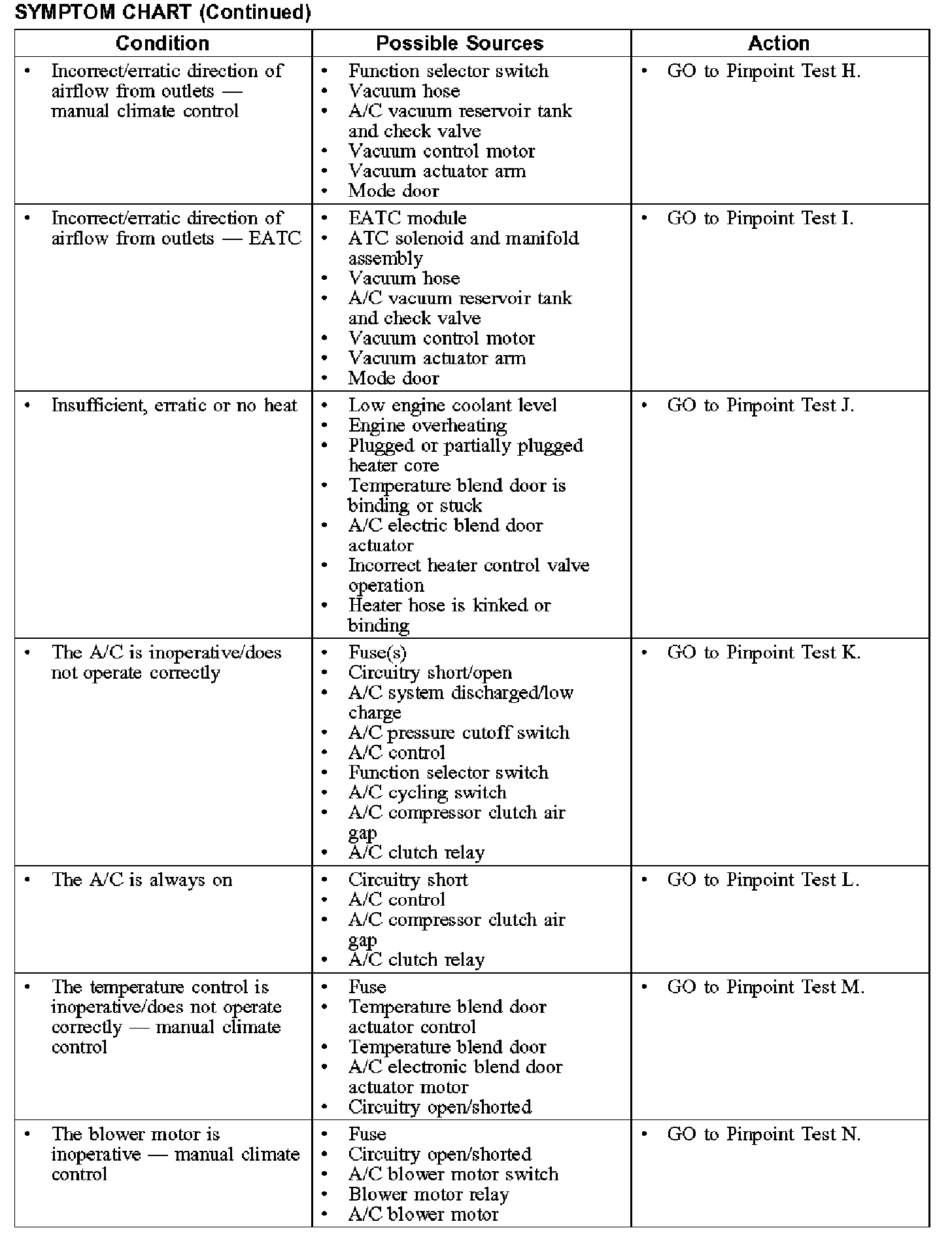 SYMPTOM CHART (Continued)

| Condition | Possible Sources | Action |
|---|---|---|
| • Incorrect/erratic direction of airflow from outlets — manual climate control | • Function selector switch • Vacuum hose • A/C vacuum reservoir tank and check valve • Vacuum control motor • Vacuum actuator arm • Mode door | • GO to Pinpoint Test H. |
| • Incorrect/erratic direction of airflow from outlets — EATC | • EATC module • ATC solenoid and manifold assembly • Vacuum hose • A/C vacuum reservoir tank and check valve • Vacuum control motor • Vacuum actuator arm • Mode door | • GO to Pinpoint Test I. |
| • Insufficient, erratic or no heat | • Low engine coolant level • Engine overheating • Plugged or partially plugged heater core • Temperature blend door is binding or stuck • A/C electric blend door actuator • Incorrect heater control valve operation • Heater hose is kinked or binding | • GO to Pinpoint Test J. |
| • The A/C is inoperative/does not operate correctly | • Fuse(s) • Circuitry short/open • A/C system discharged/low charge • A/C pressure cutoff switch • A/C control • Function selector switch • A/C cycling switch • A/C compressor clutch air gap • A/C clutch relay | • GO to Pinpoint Test K. |
| • The A/C is always on | • Circuitry short • A/C control • A/C compressor clutch air gap • A/C clutch relay | • GO to Pinpoint Test L. |
| • The temperature control is inoperative/does not operate correctly — manual climate control | • Fuse • Temperature blend door actuator control • Temperature blend door • A/C electronic blend door actuator motor • Circuitry open/shorted | • GO to Pinpoint Test M. |
| • The blower motor is inoperative — manual climate control | • Fuse • Circuitry open/shorted • A/C blower motor switch • Blower motor relay • A/C blower motor | • GO to Pinpoint Test N. |